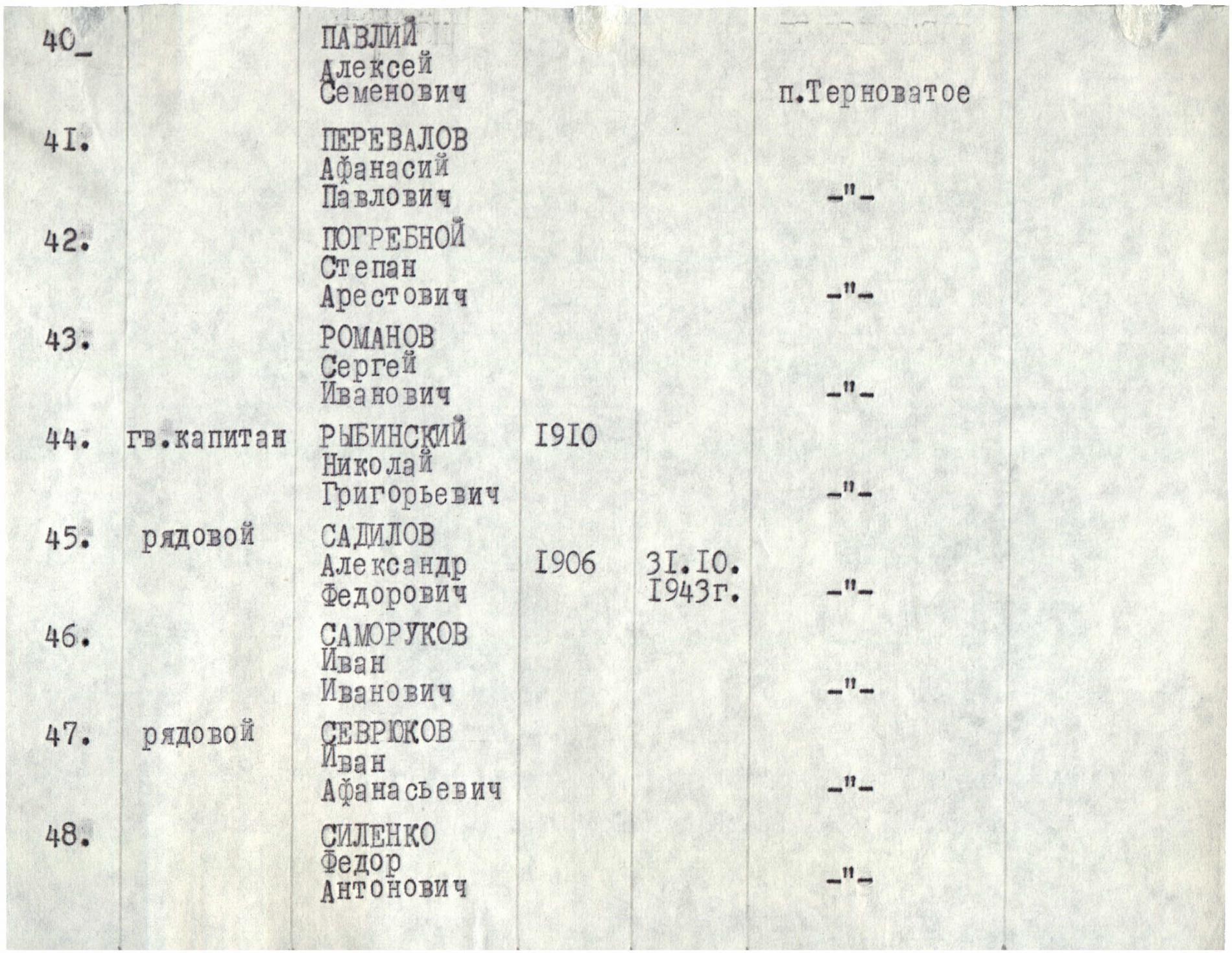 | 40_ | | ПАВЛИЙ Алексей Семенович | | | п.Терноватое | |
|---|---|---|---|---|---|---|
| 4I. | | ПЕРЕВАЛОВ Афанасий Павлович | | | -"- | |
| 42. | | ПОГРЕБНОЙ Степан Арестович | | | -"- | |
| 43. | | РОМАНОВ Сергей Иванович | | | -"- | |
| 44. | гв.капитан | РЫБИНСКИЙ Николай Григорьевич | I9I0 | | -"- | |
| 45. | рядовой | САДИЛОВ Александр Федорович | I906 | 3I.I0. I943г. | -"- | |
| 46. | | САМОРУКОВ Иван Иванович | | | -"- | |
| 47. | рядовой | СЕВРЮКОВ Иван Афанасьевич | | | -"- | |
| 48. | | СИЛЕНКО Федор Антонович | | | -"- | |